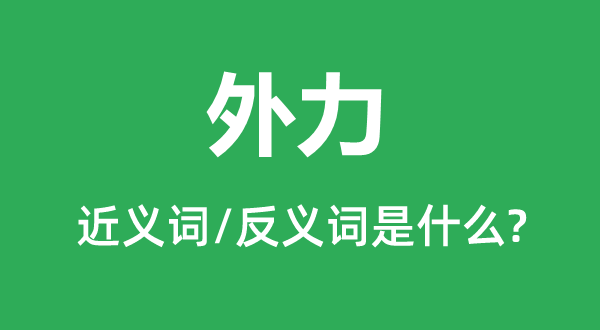 外力

近义词/反义词是什么?